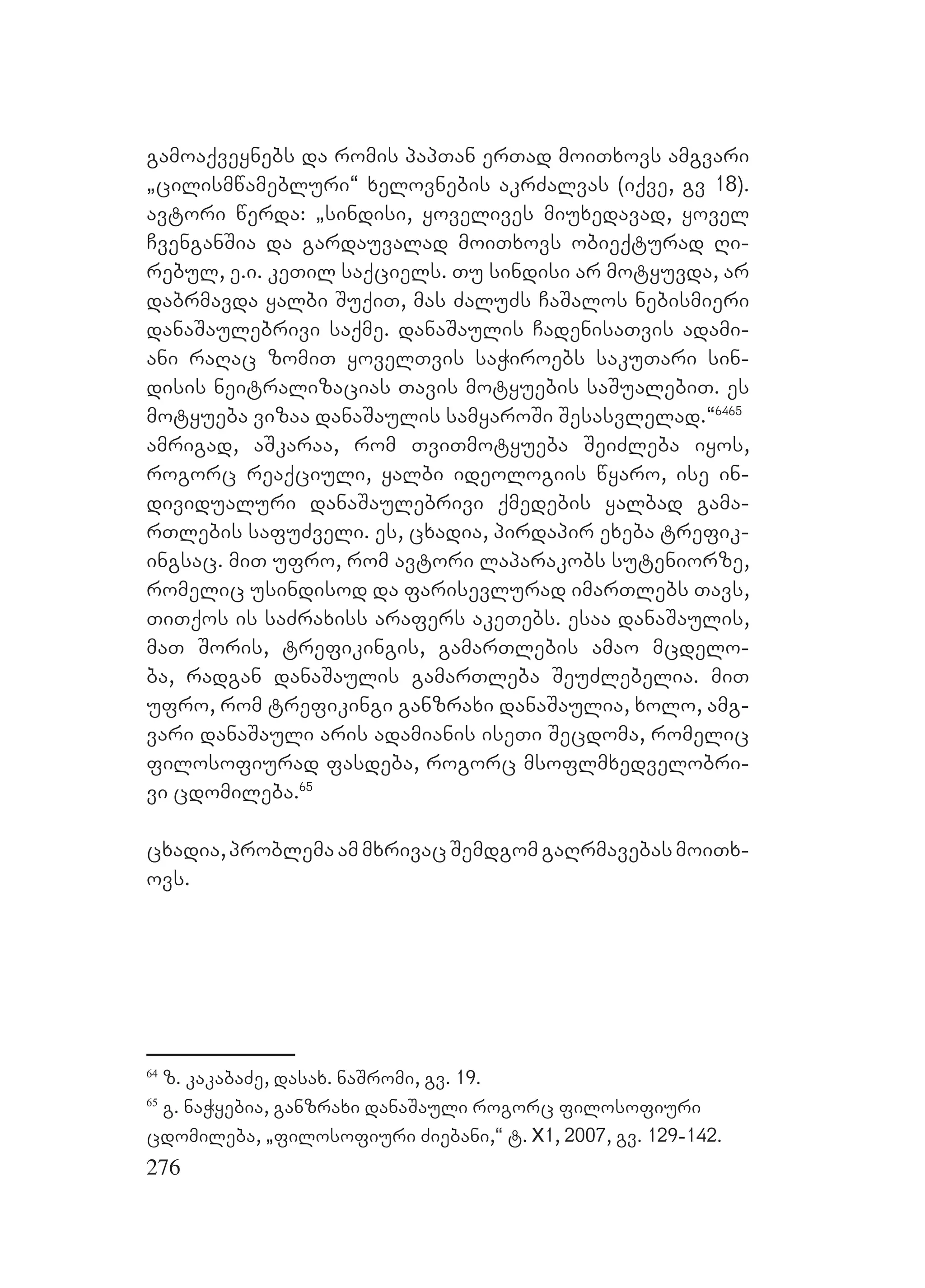 გამოაქვეყნებს და რომის პაპთან ერთად მოითხოვს ამგვარი „ცილისმწამებლური“ ხელოვნების აკრძალვას (იქვე, გვ 18). ავტორი წერდა: „სინდისი, ყოველივეს მიუხედავად, ყოველ ჩვენგანშია და გარდაუვალად მოითხოვს ობიექტურად ღირებულ, ე.ი. კეთილ საქციელს. თუ სინდისი არ მოტყუვდა, არ დაბრმავდა ყალბი შუქით, მას ძალუძს ჩაშალოს ნებისმიერი დანაშაულებრივი საქმე. დანაშაულის ჩადენისათვის ადამიანი რაღაც ზომით ყოველთვის საჭიროებს საკუთარი სინდისის ნეიტრალიზაციას თავის მოტყუების საშუალებით. ეს მოტყუება ვიზაა დანაშაულის სამყაროში შესასვლელად.“$^{6465}$ ამრიგად, აშკარაა, რომ თვითმოტყუება შეიძლება იყოს, როგორც რეაქციული, ყალბი იდეოლოგიის წყარო, ისე ინდივიდუალური დანაშაულებრივი ქმედების ყალბად გამართლების საფუძველი. ეს, ცხადია, პირდაპირ ეხება ტრეფიკინგსაც. მით უფრო, რომ ავტორი ლაპარაკობს სუტენიორზე, რომელიც უსინდისოდ და ფარისევლურად იმართლებს თავს, თითქოს ის საძრახისს არაფერს აკეთებს. ესაა დანაშაულის, მათ შორის, ტრეფიკინგის, გამართლების ამაო მცდელობა, რადგან დანაშაულის გამართლება შეუძლებელია. მით უფრო, რომ ტრეფიკინგი განზრახი დანაშაულია, ხოლო, ამგვარი დანაშაული არის ადამიანის ისეთი შეცდომა, რომელიც ფილოსოფიურად ფასდება, როგორც მსოფლმხედველობრივი ცდომილება.$^{65}$

ცხადია, პრობლემა ამ მხრივაც შემდგომ გაღრმავებას მოითხოვს.

$^{64}$ ზ. კაკაბაძე, დასახ. ნაშრომი, გვ. 19.
$^{65}$ გ. ნაჭყებია, განზრახი დანაშაული როგორც ფილოსოფიური ცდომილება, „ფილოსოფიური ძიებანი,“ ტ. X1, 2007, გვ. 129-142.
276